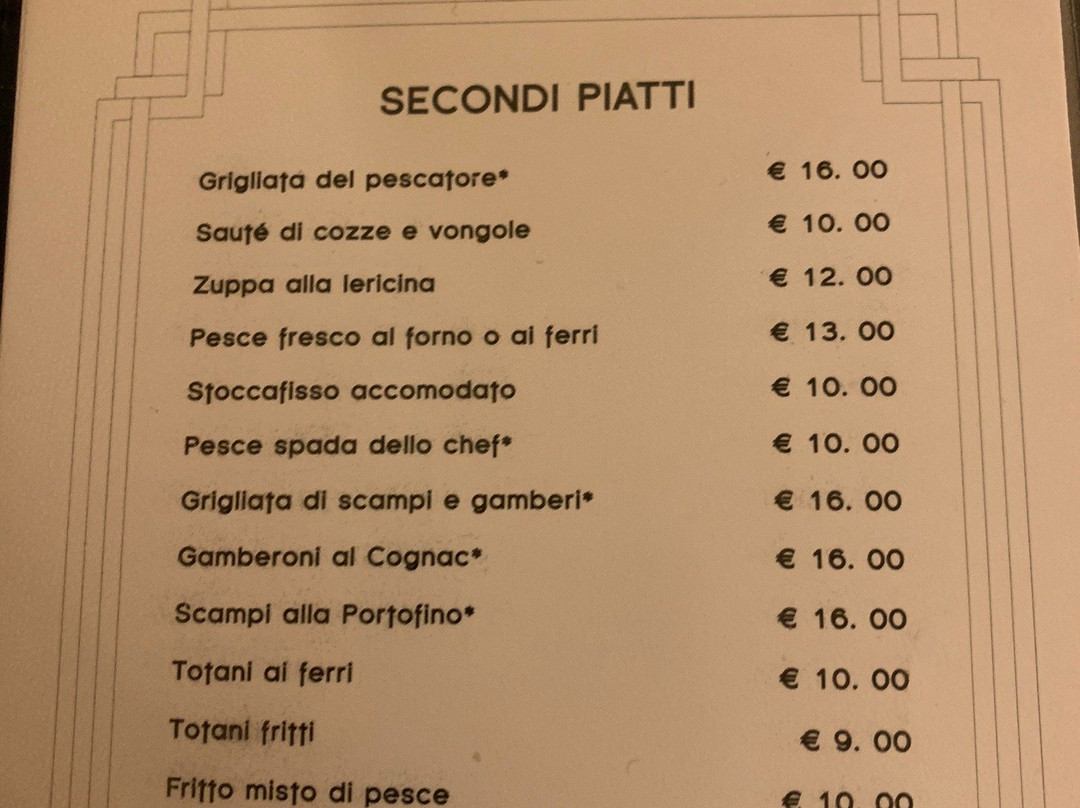 SECONDI PIATTI

Grigliata del pescatore* € 16. 00

Sauté di cozze e vongole € 10. 00

Zuppa alla lericina € 12. 00

Pesce fresco al forno o ai ferri € 13. 00

Stoccafisso accomodato € 10. 00

Pesce spada dello chef* € 10. 00

Grigliata di scampi e gamberi* € 16. 00

Gamberoni al Cognac* € 16. 00

Scampi alla Portofino* € 16. 00

Totani ai ferri € 10. 00

Totani fritti € 9. 00

Fritto misto di pesce € 10. 00